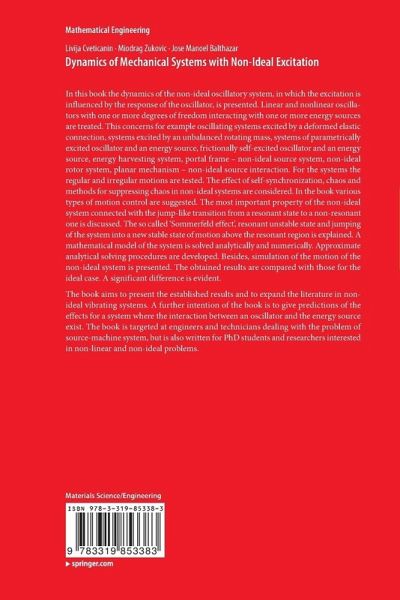 Mathematical Engineering

Livija Cveticanin · Miodrag Zukovic · Jose Manoel Balthazar
Dynamics of Mechanical Systems with Non-Ideal Excitation

In this book the dynamics of the non-ideal oscillatory system, in which the excitation is influenced by the response of the oscillator, is presented. Linear and nonlinear oscillators with one or more degrees of freedom interacting with one or more energy sources are treated. This concerns for example oscillating systems excited by a deformed elastic connection, systems excited by an unbalanced rotating mass, systems of parametrically excited oscillator and an energy source, frictionally self-excited oscillator and an energy source, energy harvesting system, portal frame – non-ideal source system, non-ideal rotor system, planar mechanism – non-ideal source interaction. For the systems the regular and irregular motions are tested. The effect of self-synchronization, chaos and methods for suppressing chaos in non-ideal systems are considered. In the book various types of motion control are suggested. The most important property of the non-ideal system connected with the jump-like transition from a resonant state to a non-resonant one is discussed. The so called 'Sommerfeld effect', resonant unstable state and jumping of the system into a new stable state of motion above the resonant region is explained. A mathematical model of the system is solved analytically and numerically. Approximate analytical solving procedures are developed. Besides, simulation of the motion of the non-ideal system is presented. The obtained results are compared with those for the ideal case. A significant difference is evident.

The book aims to present the established results and to expand the literature in non-ideal vibrating systems. A further intention of the book is to give predictions of the effects for a system where the interaction between an oscillator and the energy source exist. The book is targeted at engineers and technicians dealing with the problem of source-machine system, but is also written for PhD students and researchers interested in non-linear and non-ideal problems.

Materials Science/Engineering

ISBN 978-3-319-85338-3

9 783319 853383

▶ springer.com